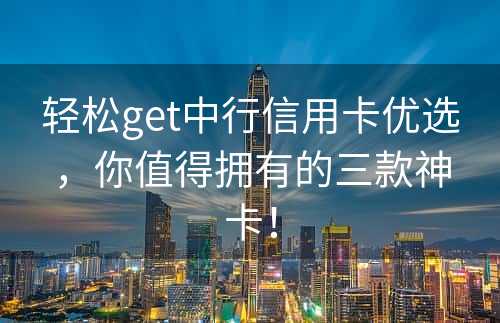 轻松get中行信用卡优选，你值得拥有的三款神卡！